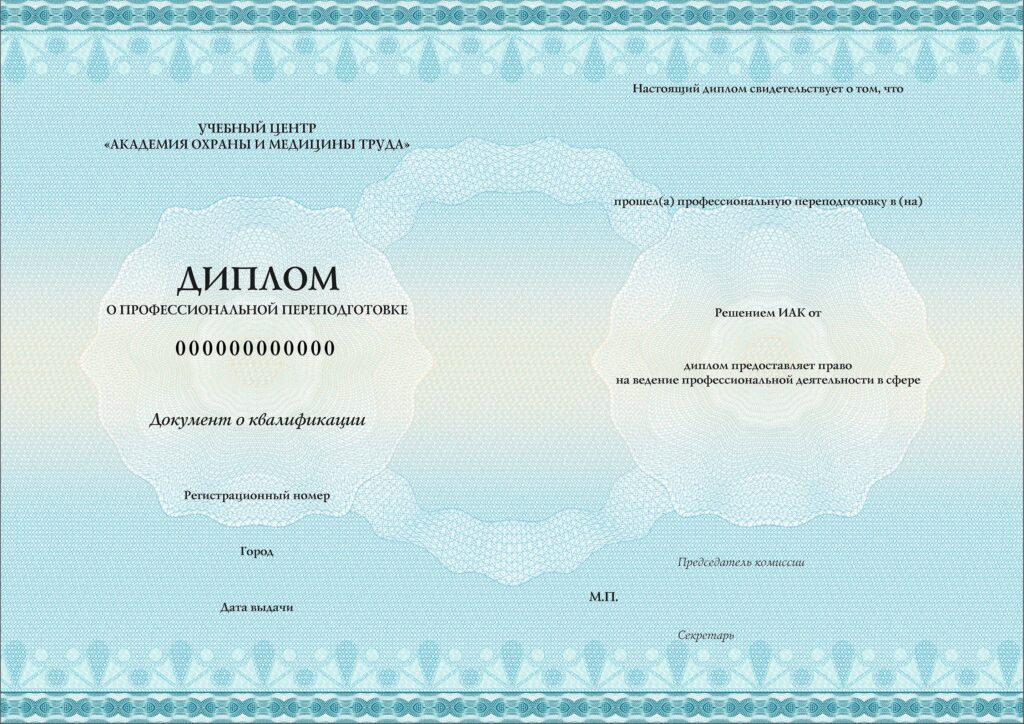 УЧЕБНЫЙ ЦЕНТР
«АКАДЕМИЯ ОХРАНЫ И МЕДИЦИНЫ ТРУДА»

ДИПЛОМ
О ПРОФЕССИОНАЛЬНОЙ ПЕРЕПОДГОТОВКЕ

000000000000

Документ о квалификации

Регистрационный номер

Город

Дата выдачи

Настоящий диплом свидетельствует о том, что

прошел(а) профессиональную переподготовку в (на)

Решением ИАК от

диплом предоставляет право
на ведение профессиональной деятельности в сфере

Председатель комиссии

М.П.

Секретарь